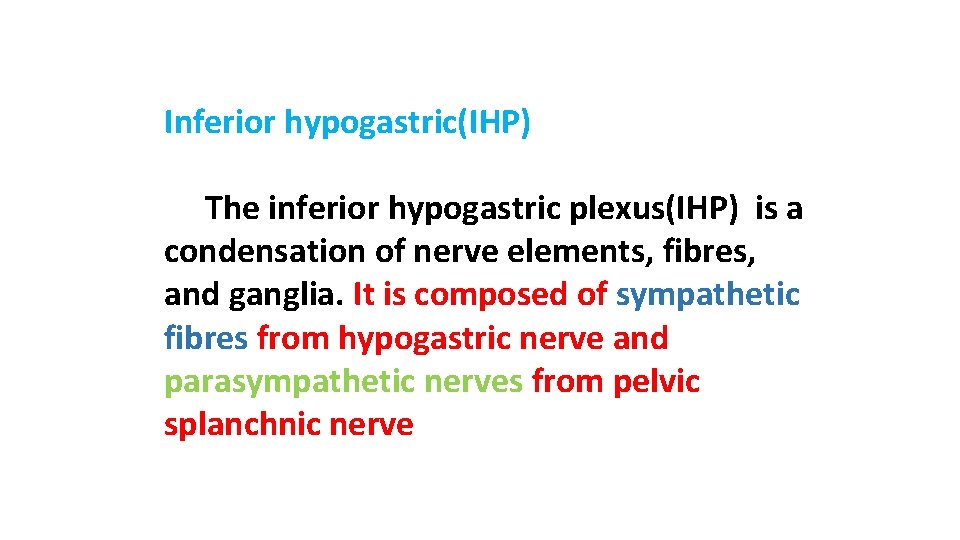 Inferior hypogastric(IHP)

The inferior hypogastric plexus(IHP) is a condensation of nerve elements, fibres, and ganglia. It is composed of sympathetic fibres from hypogastric nerve and parasympathetic nerves from pelvic splanchnic nerve